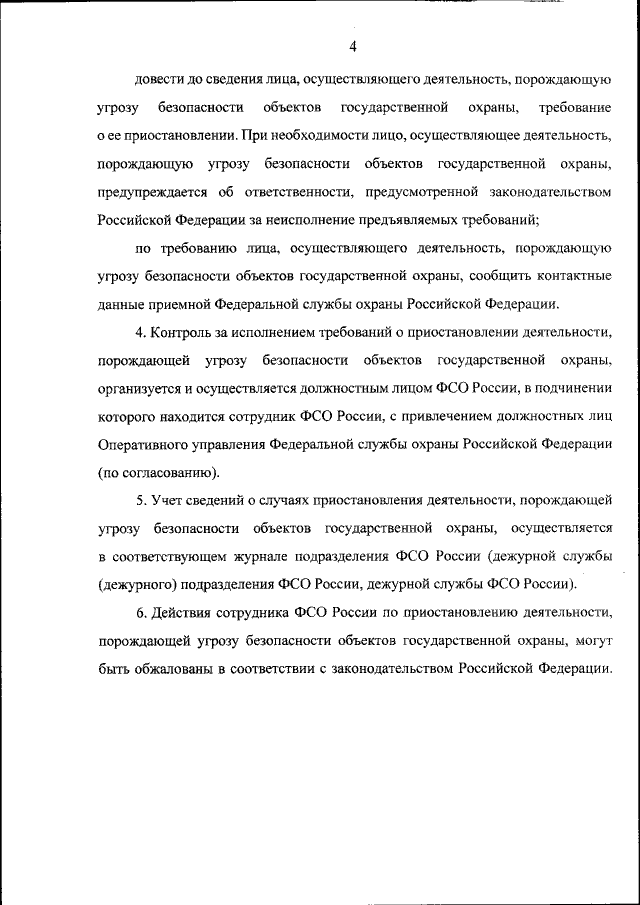 4

довести до сведения лица, осуществляющего деятельность, порождающую угрозу безопасности объектов государственной охраны, требование о ее приостановлении. При необходимости лицо, осуществляющее деятельность, порождающую угрозу безопасности объектов государственной охраны, предупреждается об ответственности, предусмотренной законодательством Российской Федерации за неисполнение предъявляемых требований;

по требованию лица, осуществляющего деятельность, порождающую угрозу безопасности объектов государственной охраны, сообщить контактные данные приемной Федеральной службы охраны Российской Федерации.

4. Контроль за исполнением требований о приостановлении деятельности, порождающей угрозу безопасности объектов государственной охраны, организуется и осуществляется должностным лицом ФСО России, в подчинении которого находится сотрудник ФСО России, с привлечением должностных лиц Оперативного управления Федеральной службы охраны Российской Федерации (по согласованию).

5. Учет сведений о случаях приостановления деятельности, порождающей угрозу безопасности объектов государственной охраны, осуществляется в соответствующем журнале подразделения ФСО России (дежурной службы (дежурного) подразделения ФСО России, дежурной службы ФСО России).

6. Действия сотрудника ФСО России по приостановлению деятельности, порождающей угрозу безопасности объектов государственной охраны, могут быть обжалованы в соответствии с законодательством Российской Федерации.